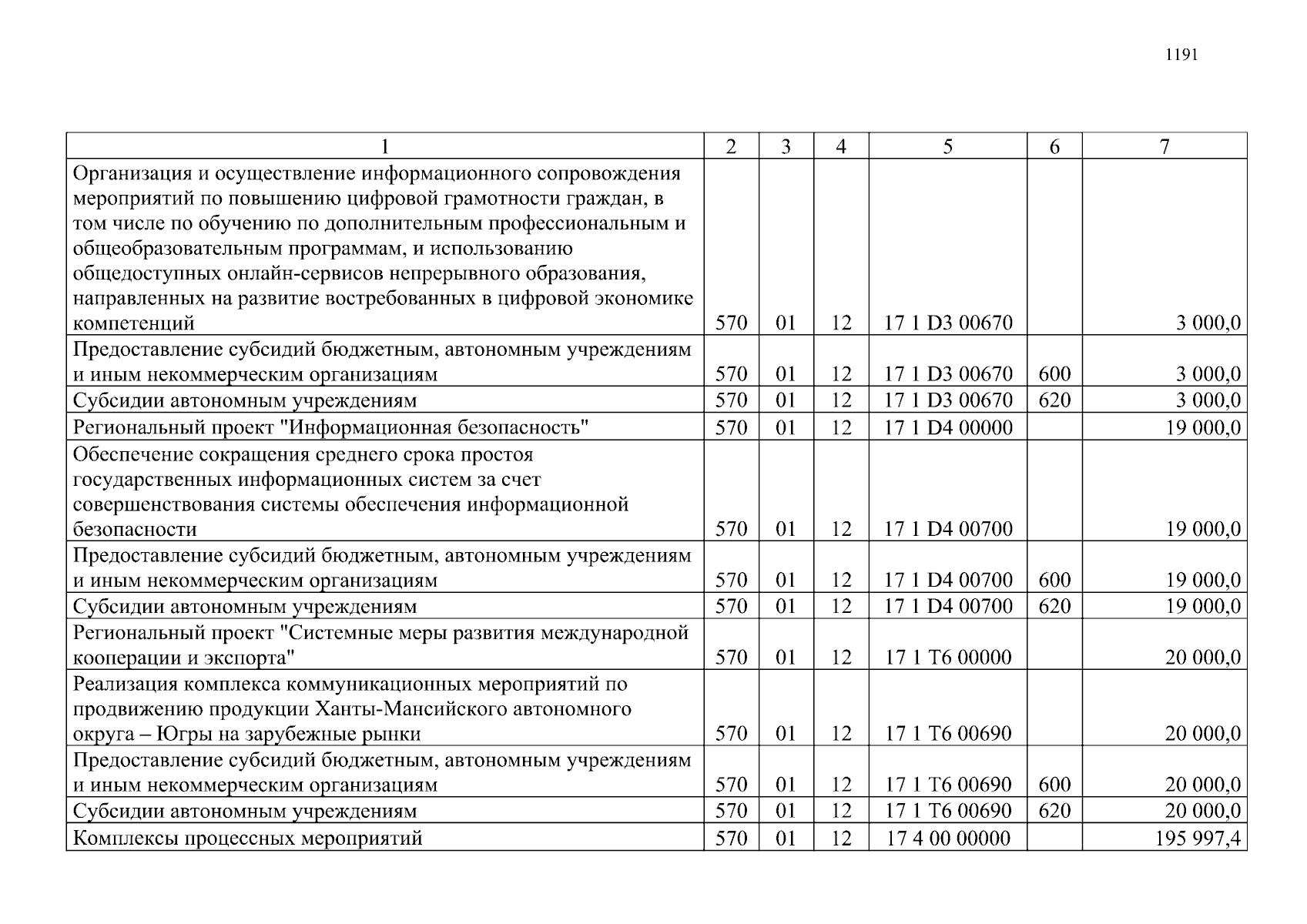 1191

| 1 | 2 | 3 | 4 | 5 | 6 | 7 |
|---|---|---|---|---|---|---|
| Организация и осуществление информационного сопровождения мероприятий по повышению цифровой грамотности граждан, в том числе по обучению по дополнительным профессиональным и общеобразовательным программам, и использованию общедоступных онлайн-сервисов непрерывного образования, направленных на развитие востребованных в цифровой экономике компетенций | 570 | 01 | 12 | 17 1 D3 00670 | | 3 000,0 |
| Предоставление субсидий бюджетным, автономным учреждениям и иным некоммерческим организациям | 570 | 01 | 12 | 17 1 D3 00670 | 600 | 3 000,0 |
| Субсидии автономным учреждениям | 570 | 01 | 12 | 17 1 D3 00670 | 620 | 3 000,0 |
| Региональный проект "Информационная безопасность" | 570 | 01 | 12 | 17 1 D4 00000 | | 19 000,0 |
| Обеспечение сокращения среднего срока простоя государственных информационных систем за счет совершенствования системы обеспечения информационной безопасности | 570 | 01 | 12 | 17 1 D4 00700 | | 19 000,0 |
| Предоставление субсидий бюджетным, автономным учреждениям и иным некоммерческим организациям | 570 | 01 | 12 | 17 1 D4 00700 | 600 | 19 000,0 |
| Субсидии автономным учреждениям | 570 | 01 | 12 | 17 1 D4 00700 | 620 | 19 000,0 |
| Региональный проект "Системные меры развития международной кооперации и экспорта" | 570 | 01 | 12 | 17 1 T6 00000 | | 20 000,0 |
| Реализация комплекса коммуникационных мероприятий по продвижению продукции Ханты-Мансийского автономного округа – Югры на зарубежные рынки | 570 | 01 | 12 | 17 1 T6 00690 | | 20 000,0 |
| Предоставление субсидий бюджетным, автономным учреждениям и иным некоммерческим организациям | 570 | 01 | 12 | 17 1 T6 00690 | 600 | 20 000,0 |
| Субсидии автономным учреждениям | 570 | 01 | 12 | 17 1 T6 00690 | 620 | 20 000,0 |
| Комплексы процессных мероприятий | 570 | 01 | 12 | 17 4 00 00000 | | 195 997,4 |